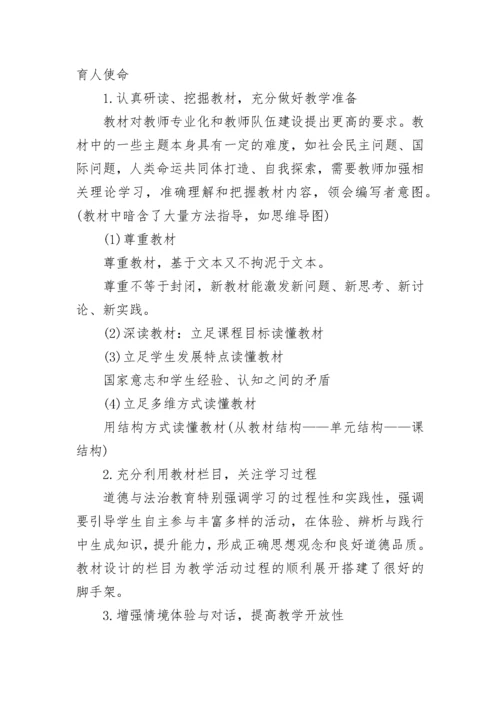 育人使命

1.认真研读、挖掘教材，充分做好教学准备

教材对教师专业化和教师队伍建设提出更高的要求。教材中的一些主题本身具有一定的难度，如社会民主问题、国际问题，人类命运共同体打造、自我探索，需要教师加强相关理论学习，准确理解和把握教材内容，领会编写者意图。(教材中暗含了大量方法指导，如思维导图)

(1)尊重教材

尊重教材，基于文本又不拘泥于文本。

尊重不等于封闭，新教材能激发新问题、新思考、新讨论、新实践。

(2)深读教材：立足课程目标读懂教材

(3)立足学生发展特点读懂教材

国家意志和学生经验、认知之间的矛盾

(4)立足多维方式读懂教材

用结构方式读懂教材(从教材结构——单元结构——课结构)

2.充分利用教材栏目，关注学习过程

道德与法治教育特别强调学习的过程性和实践性，强调要引导学生自主参与丰富多样的活动，在体验、辨析与践行中生成知识，提升能力，形成正确思想观念和良好道德品质。教材设计的栏目为教学活动过程的顺利展开搭建了很好的脚手架。

3.增强情境体验与对话，提高教学开放性